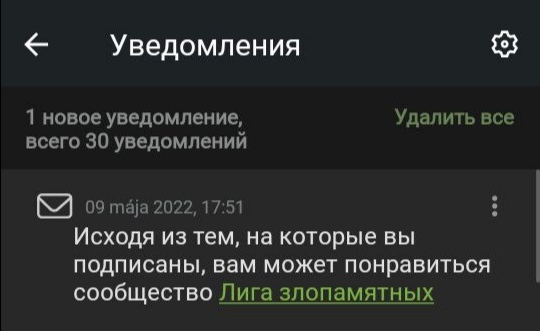 Уведомления

1 новое уведомление, всего 30 уведомлений

Удалить все

09 mája 2022, 17:51

Исходя из тем, на которые вы подписаны, вам может понравиться сообщество Лига злопамятных